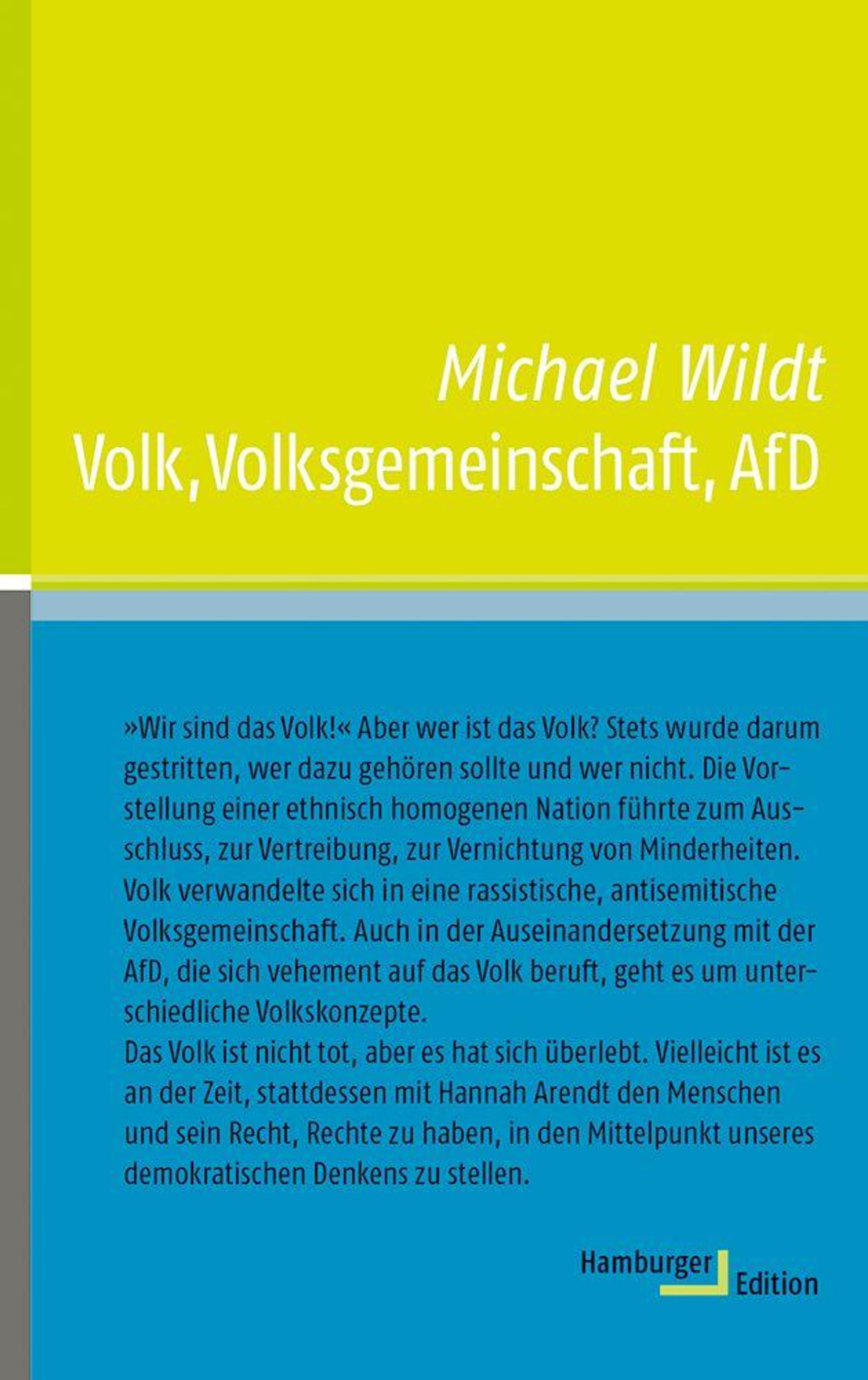 Michael Wildt
Volk, Volksgemeinschaft, AfD

»Wir sind das Volk!« Aber wer ist das Volk? Stets wurde darum gestritten, wer dazu gehören sollte und wer nicht. Die Vorstellung einer ethnisch homogenen Nation führte zum Ausschluss, zur Vertreibung, zur Vernichtung von Minderheiten. Volk verwandelte sich in eine rassistische, antisemitische Volksgemeinschaft. Auch in der Auseinandersetzung mit der AfD, die sich vehement auf das Volk beruft, geht es um unterschiedliche Volkskonzepte.
Das Volk ist nicht tot, aber es hat sich überlebt. Vielleicht ist es an der Zeit, stattdessen mit Hannah Arendt den Menschen und sein Recht, Rechte zu haben, in den Mittelpunkt unseres demokratischen Denkens zu stellen.

Hamburger Edition